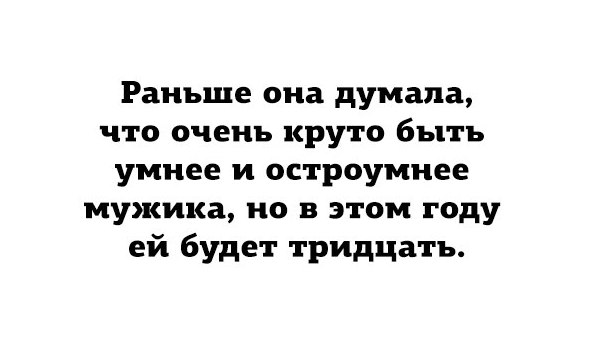 Раньше она думала, что очень круто быть умнее и остроумнее мужика, но в этом году ей будет тридцать.